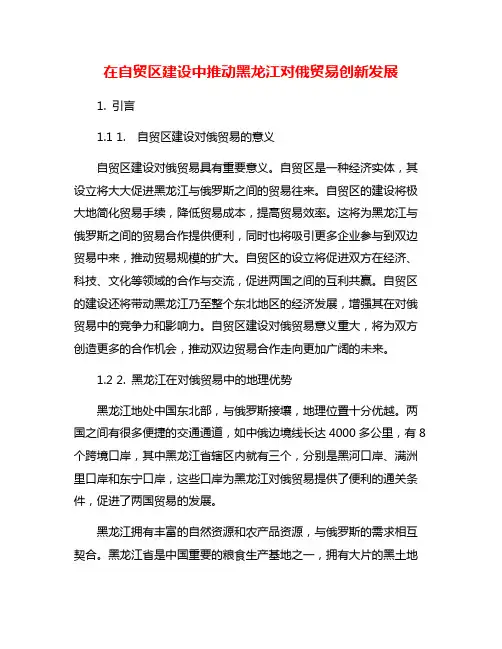 在自贸区建设中推动黑龙江对俄贸易创新发展

1. 引言

1.1 1. 自贸区建设对俄贸易的意义

自贸区建设对俄贸易具有重要意义。自贸区是一种经济实体，其设立将大大促进黑龙江与俄罗斯之间的贸易往来。自贸区的建设将极大地简化贸易手续，降低贸易成本，提高贸易效率。这将为黑龙江与俄罗斯之间的贸易合作提供便利，同时也将吸引更多企业参与到双边贸易中来，推动贸易规模的扩大。自贸区的设立将促进双方在经济、科技、文化等领域的合作与交流，促进两国之间的互利共赢。自贸区的建设还将带动黑龙江乃至整个东北地区的经济发展，增强其在对俄贸易中的竞争力和影响力。自贸区建设对俄贸易意义重大，将为双方创造更多的合作机会，推动双边贸易合作走向更加广阔的未来。

1.2 2. 黑龙江在对俄贸易中的地理优势

黑龙江地处中国东北部，与俄罗斯接壤，地理位置十分优越。两国之间有很多便捷的交通通道，如中俄边境线长达 4000 多公里，有 8 个跨境口岸，其中黑龙江省辖区内就有三个，分别是黑河口岸、满洲里口岸和东宁口岸，这些口岸为黑龙江对俄贸易提供了便利的通关条件，促进了两国贸易的发展。

黑龙江拥有丰富的自然资源和农产品资源，与俄罗斯的需求相互契合。黑龙江省是中国重要的粮食生产基地之一，拥有大片的黑土地